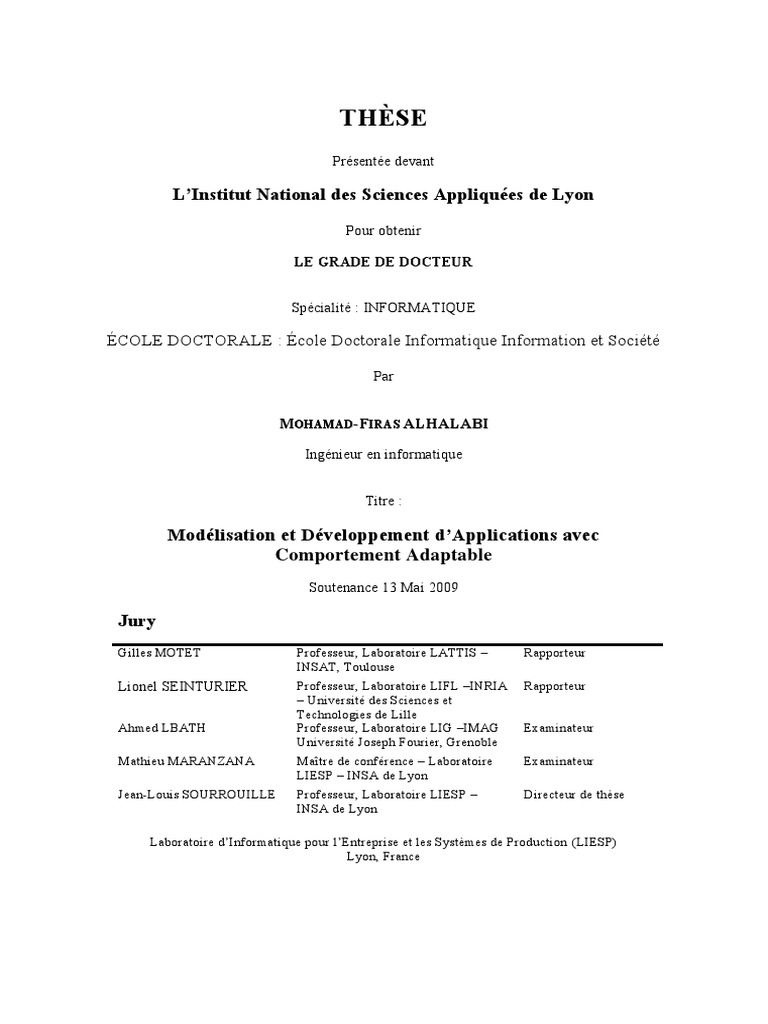 THÈSE

Présentée devant

L'Institut National des Sciences Appliquées de Lyon

Pour obtenir

LE GRADE DE DOCTEUR

Spécialité : INFORMATIQUE

ÉCOLE DOCTORALE : École Doctorale Informatique Information et Société

Par

MOHAMAD-FIRAS ALHALABI

Ingénieur en informatique

Titre :

Modélisation et Développement d'Applications avec Comportement Adaptable

Soutenance 13 Mai 2009

Jury

| | | |
|---|---|---|
| Gilles MOTET | Professeur, Laboratoire LATTIS – INSAT, Toulouse | Rapporteur |
| Lionel SEINTURIER | Professeur, Laboratoire LIFL –INRIA – Université des Sciences et Technologies de Lille | Rapporteur |
| Ahmed LBATH | Professeur, Laboratoire LIG –IMAG Université Joseph Fourier, Grenoble | Examinateur |
| Mathieu MARANZANA | Maître de conférence – Laboratoire LIESP – INSA de Lyon | Examinateur |
| Jean-Louis SOURROUILLE | Professeur, Laboratoire LIESP – INSA de Lyon | Directeur de thèse |

Laboratoire d'Informatique pour l'Entreprise et les Systèmes de Production (LIESP)
Lyon, France